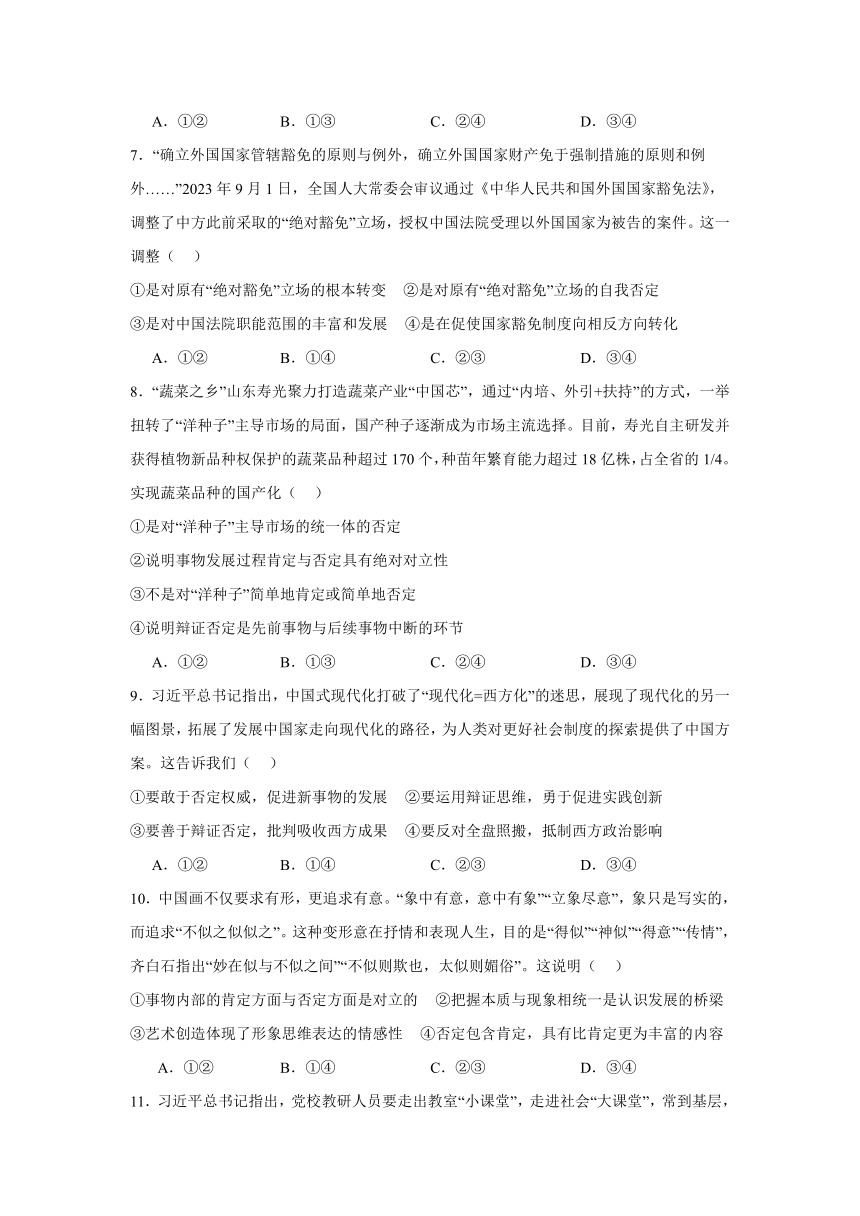 A．①②　　B．①③　　C．②④　　D．③④

7．“确立外国国家管辖豁免的原则与例外，确立外国国家财产免于强制措施的原则和例外……”2023 年 9 月 1 日，全国人大常委会审议通过《中华人民共和国外国国家豁免法》，调整了中方此前采取的“绝对豁免”立场，授权中国法院受理以外国国家为被告的案件。这一调整（　　）

①是对原有“绝对豁免”立场的根本转变　②是对原有“绝对豁免”立场的自我否定

③是对中国法院职能范围的丰富和发展　④是在促使国家豁免制度向相反方向转化

A．①②　　B．①④　　C．②③　　D．③④

8．“蔬菜之乡”山东寿光聚力打造蔬菜产业“中国芯”，通过“内培、外引+扶持”的方式，一举扭转了“洋种子”主导市场的局面，国产种子逐渐成为市场主流选择。目前，寿光自主研发并获得植物新品种权保护的蔬菜品种超过 170 个，种苗年繁育能力超过 18 亿株，占全省的 1/4。实现蔬菜品种的国产化（　　）

①是对“洋种子”主导市场的统一体的否定

②说明事物发展过程肯定与否定具有绝对对立性

③不是对“洋种子”简单地肯定或简单地否定

④说明辩证否定是先前事物与后续事物中断的环节

A．①②　　B．①③　　C．②④　　D．③④

9．习近平总书记指出，中国式现代化打破了“现代化=西方化”的迷思，展现了现代化的另一幅图景，拓展了发展中国家走向现代化的路径，为人类对更好社会制度的探索提供了中国方案。这告诉我们（　　）

①要敢于否定权威，促进新事物的发展　②要运用辩证思维，勇于促进实践创新

③要善于辩证否定，批判吸收西方成果　④要反对全盘照搬，抵制西方政治影响

A．①②　　B．①④　　C．②③　　D．③④

10．中国画不仅要求有形，更追求有意。“象中有意，意中有象”“立象尽意”，象只是写实的，而追求“不似之似似之”。这种变形意在抒情和表现人生，目的是“得似”“神似”“得意”“传情”，齐白石指出“妙在似与不似之间”“不似则欺世，太似则媚俗”。这说明（　　）

①事物内部的肯定方面与否定方面是对立的　②把握本质与现象相统一是认识发展的桥梁

③艺术创造体现了形象思维表达的情感性　④否定包含肯定，具有比肯定更为丰富的内容

A．①②　　B．①④　　C．②③　　D．③④

11．习近平总书记指出，党校教研人员要走出教室“小课堂”，走进社会“大课堂”，常到基层，